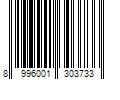 8 996001 303733